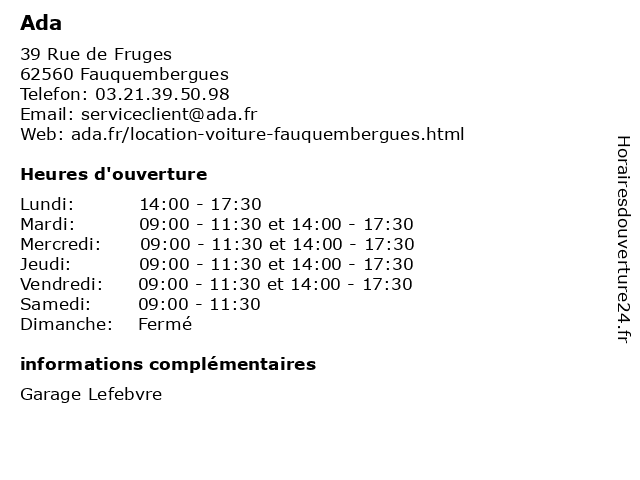 Ada

39 Rue de Fruges
62560 Fauquembergues
Telefon: 03.21.39.50.98
Email: serviceclient@ada.fr
Web: ada.fr/location-voiture-fauquembergues.html

Heures d'ouverture

| | |
|---|---|
| Lundi: | 14:00 - 17:30 |
| Mardi: | 09:00 - 11:30 et 14:00 - 17:30 |
| Mercredi: | 09:00 - 11:30 et 14:00 - 17:30 |
| Jeudi: | 09:00 - 11:30 et 14:00 - 17:30 |
| Vendredi: | 09:00 - 11:30 et 14:00 - 17:30 |
| Samedi: | 09:00 - 11:30 |
| Dimanche: | Fermé |

informations complémentaires

Garage Lefebvre

Horairesdouverture24.fr